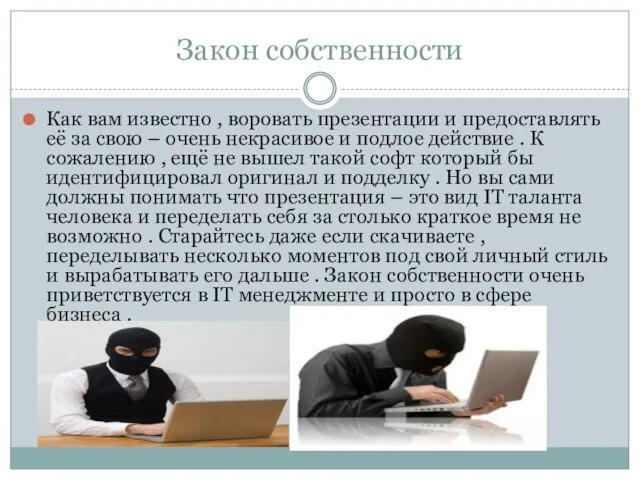 Закон собственности

Как вам известно , воровать презентации и предоставлять её за свою – очень некрасивое и подлое действие . К сожалению , ещё не вышел такой софт который бы идентифицировал оригинал и подделку . Но вы сами должны понимать что презентация – это вид IT таланта человека и переделать себя за столько краткое время не возможно . Старайтесь даже если скачиваете , переделывать несколько моментов под свой личный стиль и вырабатывать его дальше . Закон собственности очень приветствуется в IT менеджменте и просто в сфере бизнеса .